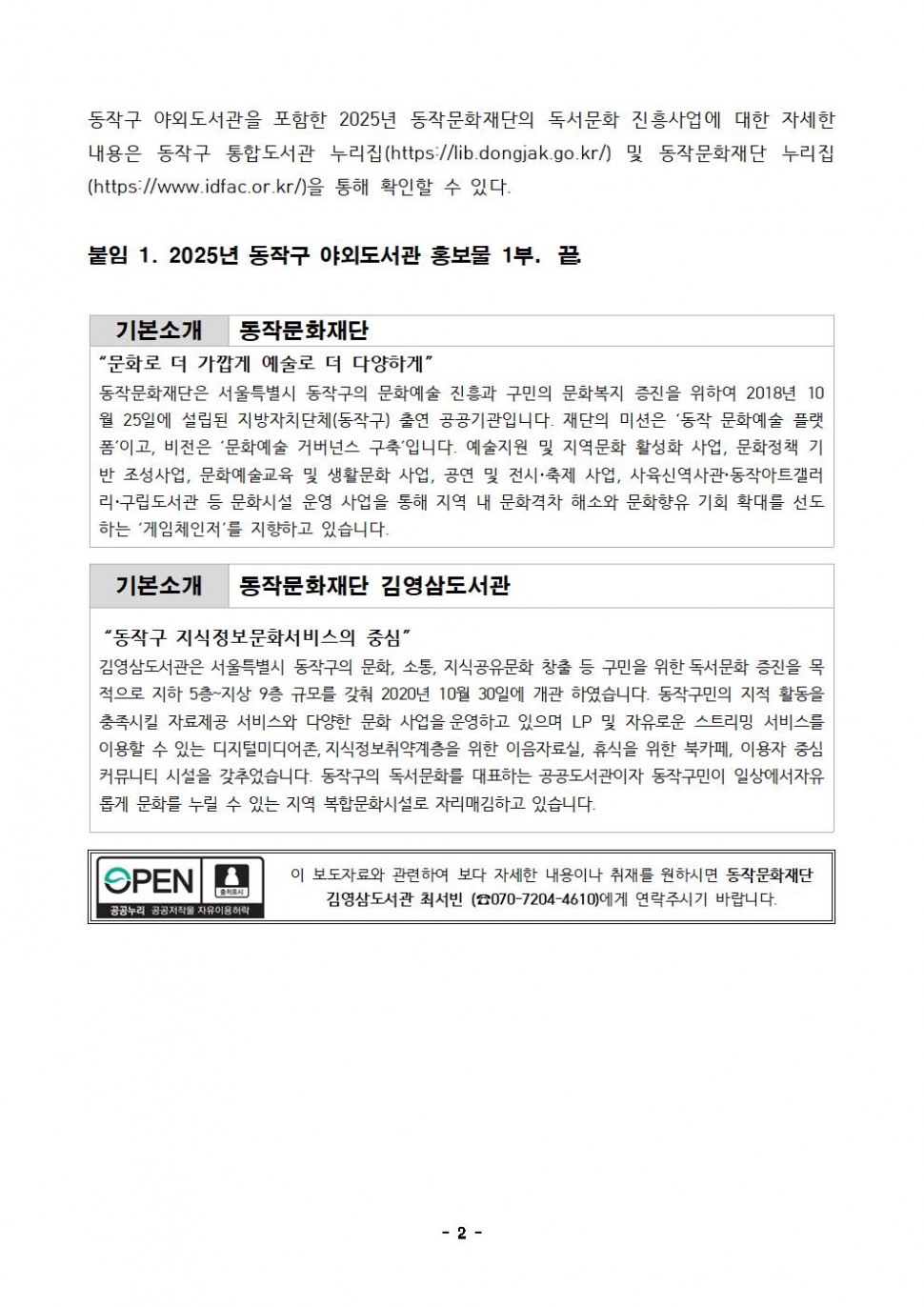 동작구 야외도서관을 포함한 2025년 동작문화재단의 독서문화 진흥사업에 대한 자세한 내용은 동작구 통합도서관 누리집(https://lib.dongjak.go.kr/) 및 동작문화재단 누리집(https://www.idfac.or.kr/)을 통해 확인할 수 있다.

붙임 1. 2025년 동작구 야외도서관 홍보물 1부. 끝.

| 기본소개 | 동작문화재단 |
|---|---|

“문화로 더 가깝게 예술로 더 다양하게”
동작문화재단은 서울특별시 동작구의 문화예술 진흥과 구민의 문화복지 증진을 위하여 2018년 10월 25일에 설립된 지방자치단체(동작구) 출연 공공기관입니다. 재단의 미션은 ‘동작 문화예술 플랫폼’이고, 비전은 ‘문화예술 거버넌스 구축’입니다. 예술지원 및 지역문화 활성화 사업, 문화정책 기반 조성사업, 문화예술교육 및 생활문화 사업, 공연 및 전시·축제 사업, 사육신역사관·동작아트갤러리·구립도서관 등 문화시설 운영 사업을 통해 지역 내 문화격차 해소와 문화향유 기회 확대를 선도하는 ‘게임체인저’를 지향하고 있습니다.

| 기본소개 | 동작문화재단 김영삼도서관 |
|---|---|

“동작구 지식정보문화서비스의 중심”
김영삼도서관은 서울특별시 동작구의 문화, 소통, 지식공유문화 창출 등 구민을 위한 독서문화 증진을 목적으로 지하 5층~지상 9층 규모를 갖춰 2020년 10월 30일에 개관 하였습니다. 동작구민의 지적 활동을 충족시킬 자료제공 서비스와 다양한 문화 사업을 운영하고 있으며 LP 및 자유로운 스트리밍 서비스를 이용할 수 있는 디지털미디어존, 지식정보취약계층을 위한 이음자료실, 휴식을 위한 북카페, 이용자 중심 커뮤니티 시설을 갖추었습니다. 동작구의 독서문화를 대표하는 공공도서관이자 동작구민이 일상에서자유롭게 문화를 누릴 수 있는 지역 복합문화시설로 자리매김하고 있습니다.

OPEN 출처표시 공공누리 공공저작물 자유이용허락

이 보도자료와 관련하여 보다 자세한 내용이나 취재를 원하시면 동작문화재단 김영삼도서관 최서빈 (☎070-7204-4610)에게 연락주시기 바랍니다.

- 2 -